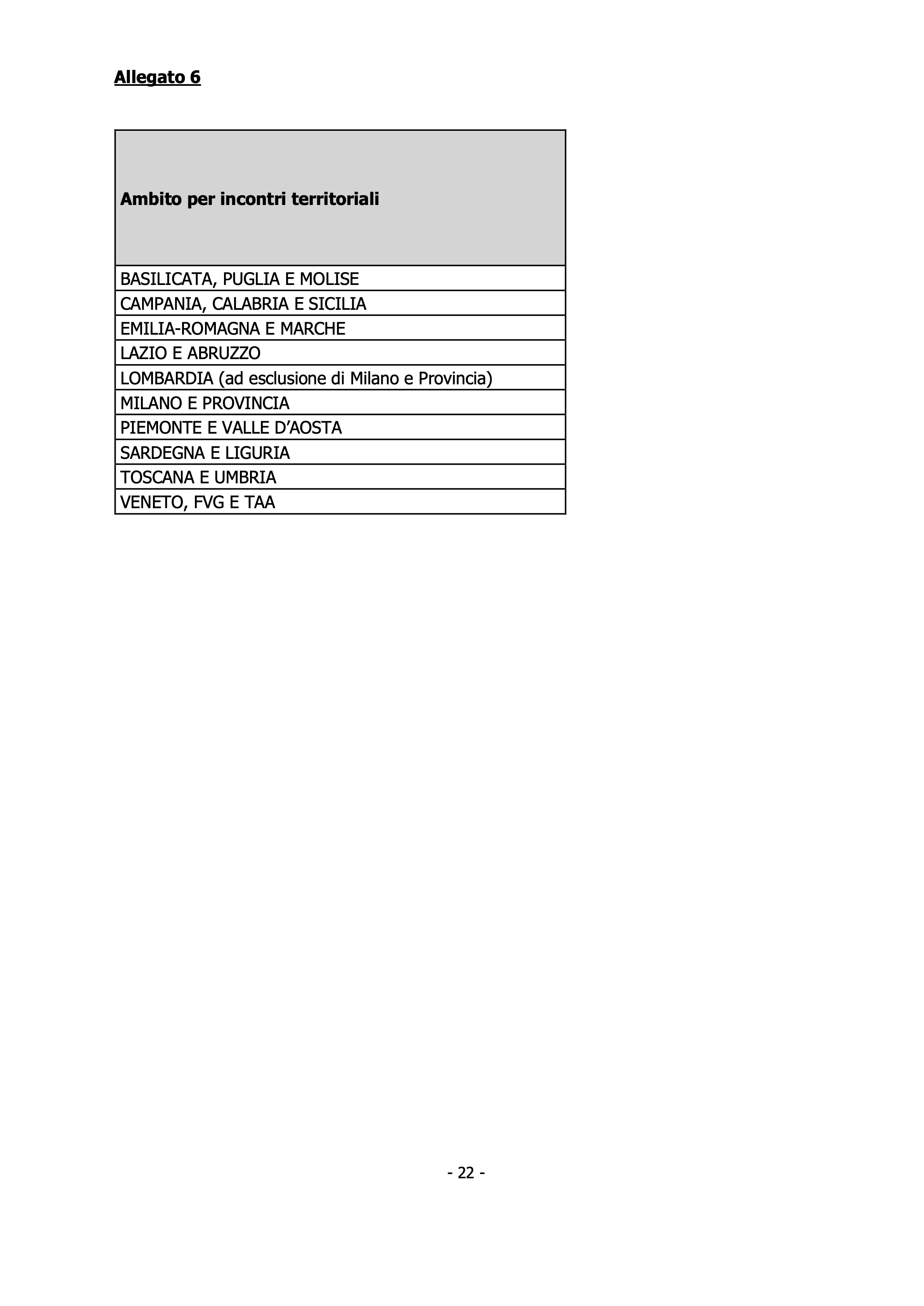 Allegato 6

| Ambito per incontri territoriali |
|---|
| BASILICATA, PUGLIA E MOLISE |
| CAMPANIA, CALABRIA E SICILIA |
| EMILIA-ROMAGNA E MARCHE |
| LAZIO E ABRUZZO |
| LOMBARDIA (ad esclusione di Milano e Provincia) |
| MILANO E PROVINCIA |
| PIEMONTE E VALLE D’AOSTA |
| SARDEGNA E LIGURIA |
| TOSCANA E UMBRIA |
| VENETO, FVG E TAA |

- 22 -